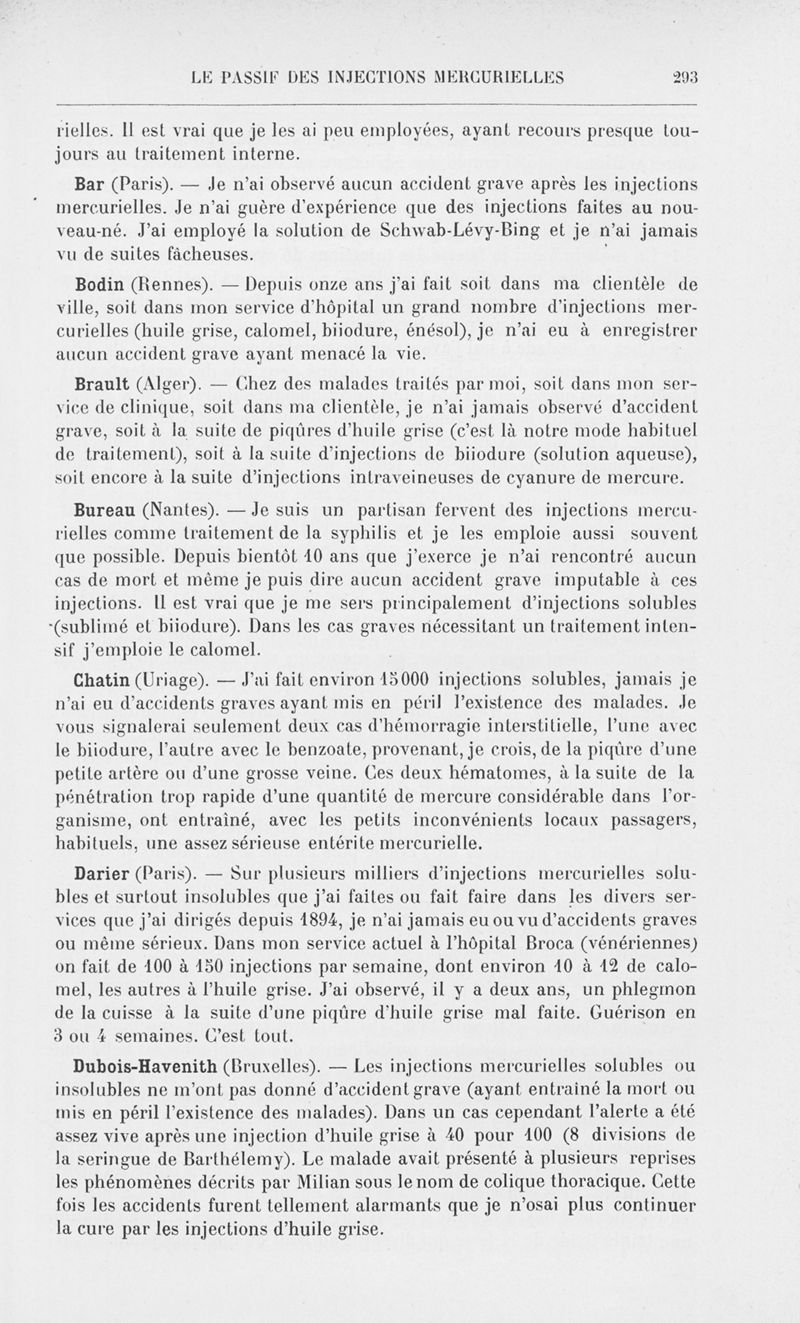 LE PASSIF DES INJECTIONS MERCURIELLES 293

rielles. Il est vrai que je les ai peu employées, ayant recours presque toujours au traitement interne.

Bar (Paris). — Je n'ai observé aucun accident grave après les injections mercurielles. Je n'ai guère d'expérience que des injections faites au nouveau-né. J'ai employé la solution de Schwab-Lévy-Bing et je n'ai jamais vu de suites fâcheuses.

Bodin (Rennes). — Depuis onze ans j'ai fait soit dans ma clientèle de ville, soit dans mon service d'hôpital un grand nombre d'injections mercurielles (huile grise, calomel, biiodure, énésol), je n'ai eu à enregistrer aucun accident grave ayant menacé la vie.

Brault (Alger). — Chez des malades traités par moi, soit dans mon service de clinique, soit dans ma clientèle, je n'ai jamais observé d'accident grave, soit à la suite de piqûres d'huile grise (c'est là notre mode habituel de traitement), soit à la suite d'injections de biiodure (solution aqueuse), soit encore à la suite d'injections intraveineuses de cyanure de mercure.

Bureau (Nantes). — Je suis un partisan fervent des injections mercurielles comme traitement de la syphilis et je les emploie aussi souvent que possible. Depuis bientôt 10 ans que j'exerce je n'ai rencontré aucun cas de mort et même je puis dire aucun accident grave imputable à ces injections. Il est vrai que je me sers principalement d'injections solubles (sublimé et biiodure). Dans les cas graves nécessitant un traitement intensif j'emploie le calomel.

Chatin (Uriage). — J'ai fait environ 15000 injections solubles, jamais je n'ai eu d'accidents graves ayant mis en péril l'existence des malades. Je vous signalerai seulement deux cas d'hémorragie interstitielle, l'une avec le biiodure, l'autre avec le benzoate, provenant, je crois, de la piqûre d'une petite artère ou d'une grosse veine. Ces deux hématomes, à la suite de la pénétration trop rapide d'une quantité de mercure considérable dans l'organisme, ont entraîné, avec les petits inconvénients locaux passagers, habituels, une assez sérieuse entérite mercurielle.

Darier (Paris). — Sur plusieurs milliers d'injections mercurielles solubles et surtout insolubles que j'ai faites ou fait faire dans les divers services que j'ai dirigés depuis 1894, je n'ai jamais eu ou vu d'accidents graves ou même sérieux. Dans mon service actuel à l'hôpital Broca (vénériennes) on fait de 100 à 150 injections par semaine, dont environ 10 à 12 de calomel, les autres à l'huile grise. J'ai observé, il y a deux ans, un phlegmon de la cuisse à la suite d'une piqûre d'huile grise mal faite. Guérison en 3 ou 4 semaines. C'est tout.

Dubois-Havenith (Bruxelles). — Les injections mercurielles solubles ou insolubles ne m'ont pas donné d'accident grave (ayant entraîné la mort ou mis en péril l'existence des malades). Dans un cas cependant l'alerte a été assez vive après une injection d'huile grise à 40 pour 100 (8 divisions de la seringue de Barthélemy). Le malade avait présenté à plusieurs reprises les phénomènes décrits par Milian sous le nom de colique thoracique. Cette fois les accidents furent tellement alarmants que je n'osai plus continuer la cure par les injections d'huile grise.